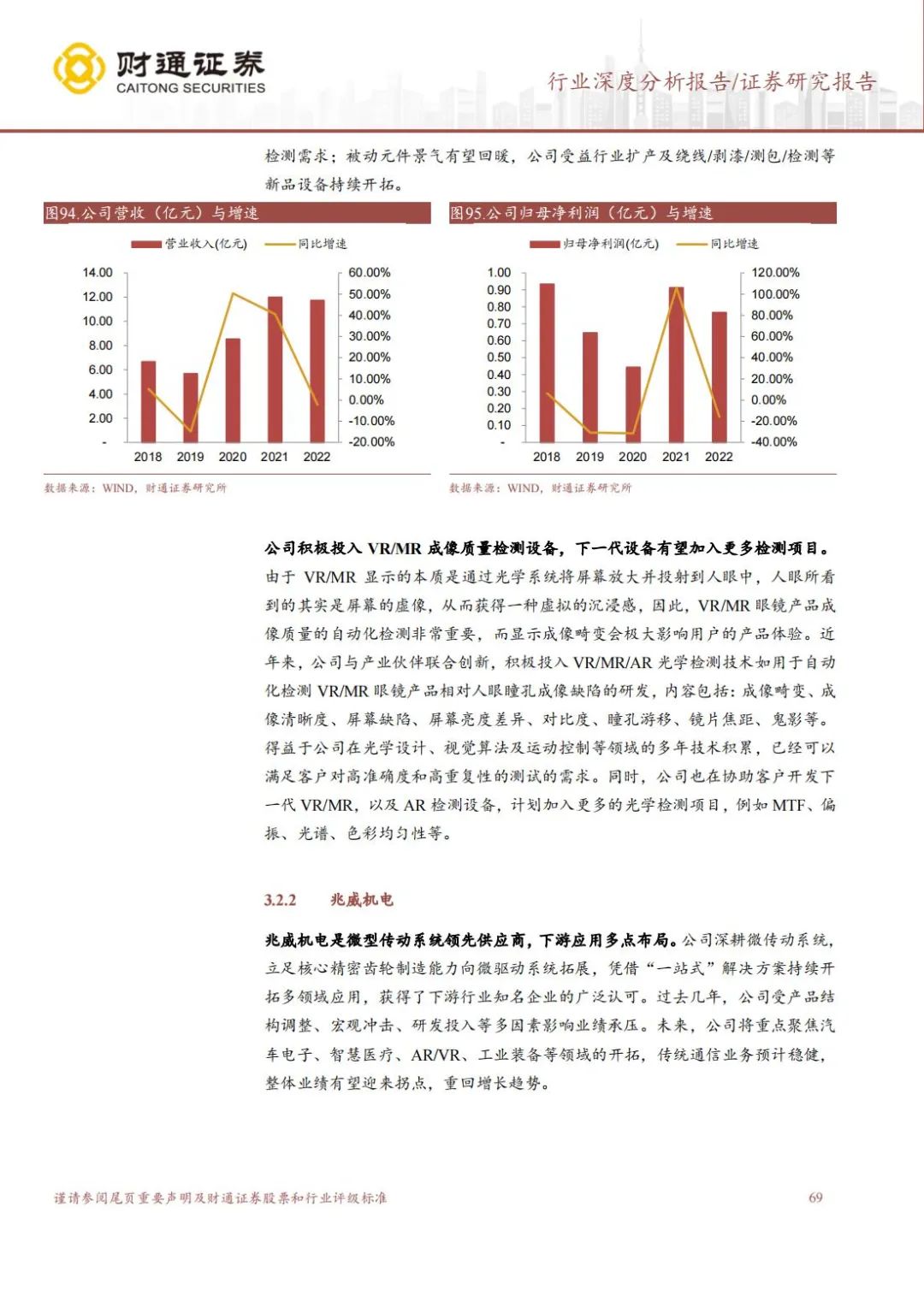 财通证券
CAITONG SECURITIES

行业深度分析报告/证券研究报告

检测需求；被动元件景气有望回暖，公司受益行业扩产及绕线/剥漆/测包/检测等新品设备持续开拓。

图94.公司营收（亿元）与增速

营业收入(亿元) 同比增速

14.00
12.00
10.00
8.00
6.00
4.00
2.00
-

60.00%
50.00%
40.00%
30.00%
20.00%
10.00%
0.00%
-10.00%
-20.00%

2018 2019 2020 2021 2022

数据来源：WIND，财通证券研究所

图95.公司归母净利润（亿元）与增速

归母净利润(亿元) 同比增速

1.00
0.90
0.80
0.70
0.60
0.50
0.40
0.30
0.20
0.10
-

120.00%
100.00%
80.00%
60.00%
40.00%
20.00%
0.00%
-20.00%
-40.00%

2018 2019 2020 2021 2022

数据来源：WIND，财通证券研究所

公司积极投入 VR/MR 成像质量检测设备，下一代设备有望加入更多检测项目。由于 VR/MR 显示的本质是通过光学系统将屏幕放大并投射到人眼中，人眼所看到的其实是屏幕的虚像，从而获得一种虚拟的沉浸感，因此，VR/MR 眼镜产品成像质量的自动化检测非常重要，而显示成像畸变会极大影响用户的产品体验。近年来，公司与产业伙伴联合创新，积极投入 VR/MR/AR 光学检测技术如用于自动化检测 VR/MR 眼镜产品相对人眼瞳孔成像缺陷的研发，内容包括：成像畸变、成像清晰度、屏幕缺陷、屏幕亮度差异、对比度、瞳孔游移、镜片焦距、鬼影等。得益于公司在光学设计、视觉算法及运动控制等领域的多年技术积累，已经可以满足客户对高准确度和高重复性的测试的需求。同时，公司也在协助客户开发下一代 VR/MR，以及 AR 检测设备，计划加入更多的光学检测项目，例如 MTF、偏振、光谱、色彩均匀性等。

3.2.2 兆威机电

兆威机电是微型传动系统领先供应商，下游应用多点布局。公司深耕微传动系统，立足核心精密齿轮制造能力向微驱动系统拓展，凭借“一站式”解决方案持续开拓多领域应用，获得了下游行业知名企业的广泛认可。过去几年，公司受产品结构调整、宏观冲击、研发投入等多因素影响业绩承压。未来，公司将重点聚焦汽车电子、智慧医疗、AR/VR、工业装备等领域的开拓，传统通信业务预计稳健，整体业绩有望迎来拐点，重回增长趋势。

谨请参阅尾页重要声明及财通证券股票和行业评级标准 69